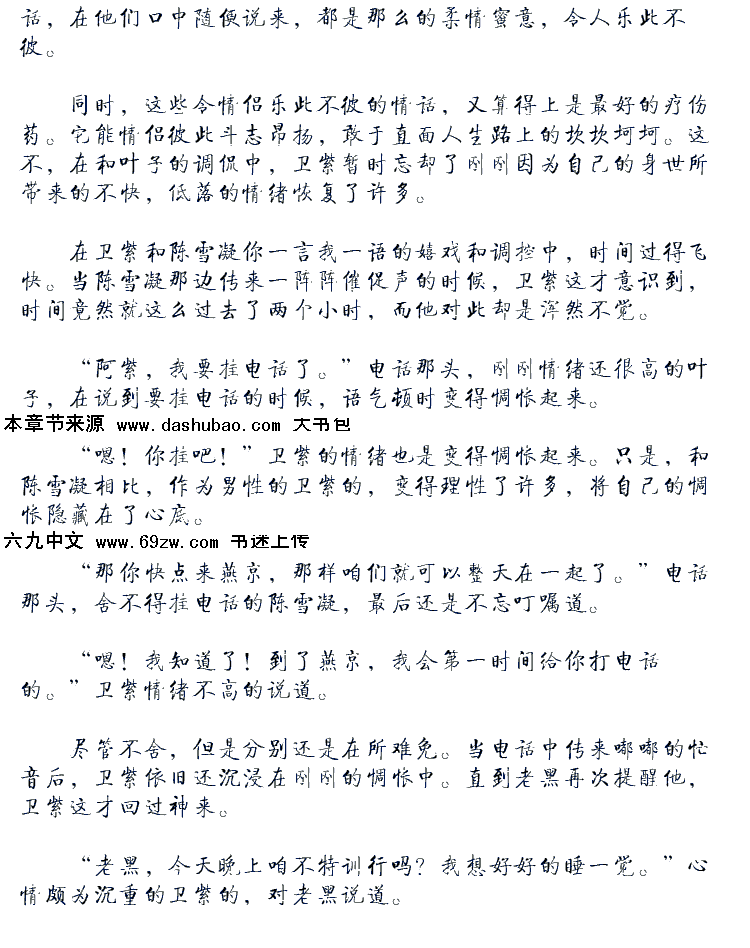 话，在他们口中随便说来，都是那么的柔情蜜意，令人乐此不彼。

同时，这些令情侣乐此不彼的情话，又算得上是最好的疗伤药。它能情侣彼此斗志昂扬，敢于直面人生路上的坎坎坷坷。这不，在和叶子的调侃中，卫紫暂时忘却了刚刚因为自己的身世所带来的不快，低落的情绪恢复了许多。

在卫紫和陈雪凝你一言我一语的嬉戏和调控中，时间过得飞快。当陈雪凝那边传来一阵阵催促声的时候，卫紫这才意识到，时间竟然就这么过去了两个小时，而他对此却是浑然不觉。

“阿紫，我要挂电话了。”电话那头，刚刚情绪还很高的叶子，在说到要挂电话的时候，语气顿时变得惆怅起来。

本章节来源 www.dashubao.com 大书包

“嗯！你挂吧！”卫紫的情绪也是变得惆怅起来。只是，和陈雪凝相比，作为男性的卫紫的，变得理性了许多，将自己的惆怅隐藏在了心底。

六九中文 www.69zw.com 书迷上传

“那你快点来燕京，那样咱们就可以整天在一起了。”电话那头，舍不得挂电话的陈雪凝，最后还是不忘叮嘱道。

“嗯！我知道了！到了燕京，我会第一时间给你打电话的。”卫紫情绪不高的说道。

尽管不舍，但是分别还是在所难免。当电话中传来嘟嘟的忙音后，卫紫依旧还沉浸在刚刚的惆怅中。直到老黑再次提醒他，卫紫这才回过神来。

“老黑，今天晚上咱不特训行吗？我想好好的睡一觉。”心情颇为沉重的卫紫的，对老黑说道。